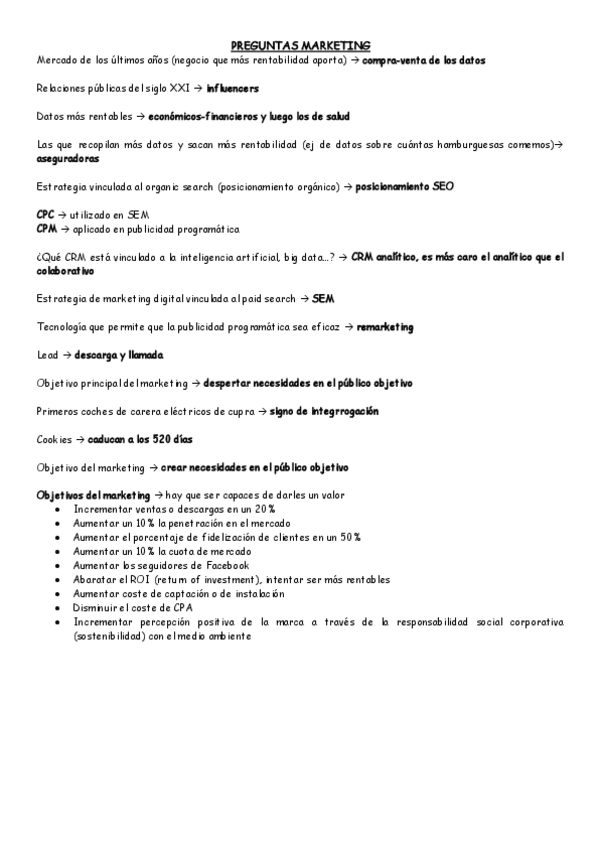 PREGUNTAS MARKETING

Mercado de los últimos años (negocio que más rentabilidad aporta) → compra-venta de los datos

Relaciones públicas del siglo XXI → influencers

Datos más rentables → económicos-financieros y luego los de salud

Las que recopilan más datos y sacan más rentabilidad (ej de datos sobre cuántas hamburguesas comemos)→ aseguradoras

Estrategia vinculada al organic search (posicionamiento orgánico) → posicionamiento SEO

CPC → utilizado en SEM
CPM → aplicado en publicidad programática

¿Qué CRM está vinculado a la inteligencia artificial, big data...? → CRM analítico, es más caro el analítico que el colaborativo

Estrategia de marketing digital vinculada al paid search → SEM

Tecnología que permite que la publicidad programática sea eficaz → remarketing

Lead → descarga y llamada

Objetivo principal del marketing → despertar necesidades en el público objetivo

Primeros coches de carera eléctricos de cupra → signo de integrrogación

Cookies → caducan a los 520 días

Objetivo del marketing → crear necesidades en el público objetivo

Objetivos del marketing → hay que ser capaces de darles un valor
• Incrementar ventas o descargas en un 20%
• Aumentar un 10% la penetración en el mercado
• Aumentar el porcentaje de fidelización de clientes en un 50%
• Aumentar un 10% la cuota de mercado
• Aumentar los seguidores de Facebook
• Abaratar el ROI (return of investment), intentar ser más rentables
• Aumentar coste de captación o de instalación
• Disminuir el coste de CPA
• Incrementar percepción positiva de la marca a través de la responsabilidad social corporativa (sostenibilidad) con el medio ambiente